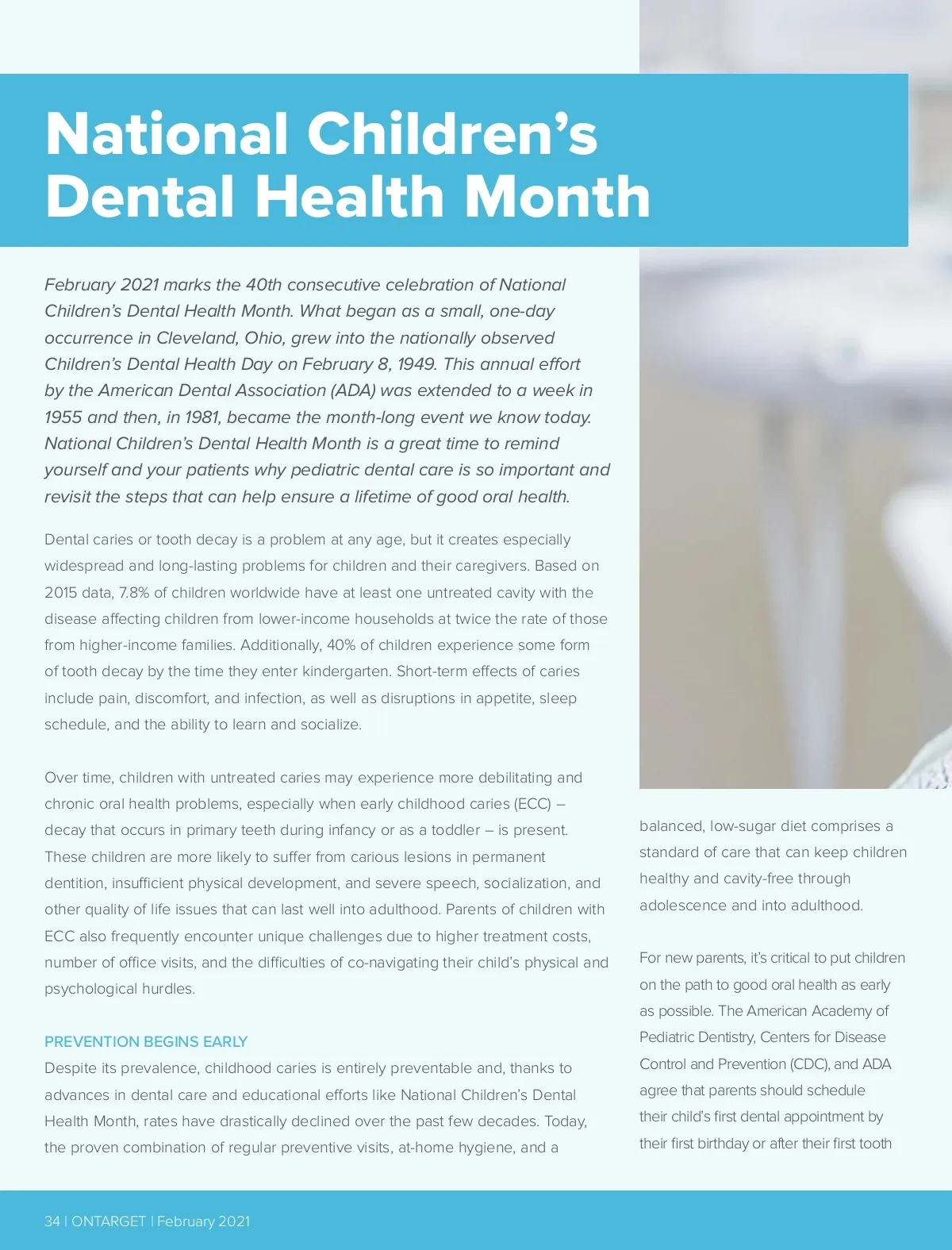 National Children's Dental Health Month

February 2021 marks the 40th consecutive celebration of National Children's Dental Health Month. What began as a small, one-day occurrence in Cleveland, Ohio, grew into the nationally observed Children's Dental Health Day on February 8, 1949. This annual effort by the American Dental Association (ADA) was extended to a week in 1955 and then, in 1981, became the month-long event we know today. National Children's Dental Health Month is a great time to remind yourself and your patients why pediatric dental care is so important and revisit the steps that can help ensure a lifetime of good oral health.

Dental caries or tooth decay is a problem at any age, but it creates especially widespread and long-lasting problems for children and their caregivers. Based on 2015 data, 7.8% of children worldwide have at least one untreated cavity with the disease affecting children from lower-income households at twice the rate of those from higher-income families. Additionally, 40% of children experience some form of tooth decay by the time they enter kindergarten. Short-term effects of caries include pain, discomfort, and infection, as well as disruptions in appetite, sleep schedule, and the ability to learn and socialize.

Over time, children with untreated caries may experience more debilitating and chronic oral health problems, especially when early childhood caries (ECC) – decay that occurs in primary teeth during infancy or as a toddler – is present. These children are more likely to suffer from carious lesions in permanent dentition, insufficient physical development, and severe speech, socialization, and other quality of life issues that can last well into adulthood. Parents of children with ECC also frequently encounter unique challenges due to higher treatment costs, number of office visits, and the difficulties of co-navigating their child's physical and psychological hurdles.

PREVENTION BEGINS EARLY
Despite its prevalence, childhood caries is entirely preventable and, thanks to advances in dental care and educational efforts like National Children's Dental Health Month, rates have drastically declined over the past few decades. Today, the proven combination of regular preventive visits, at-home hygiene, and a balanced, low-sugar diet comprises a standard of care that can keep children healthy and cavity-free through adolescence and into adulthood.

For new parents, it's critical to put children on the path to good oral health as early as possible. The American Academy of Pediatric Dentistry, Centers for Disease Control and Prevention (CDC), and ADA agree that parents should schedule their child's first dental appointment by their first birthday or after their first tooth

34 | ONTARGET | February 2021